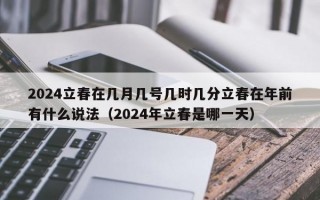 2024立春在几月几号几时几分立春在年前有什么说法（2024年立春是哪一天）